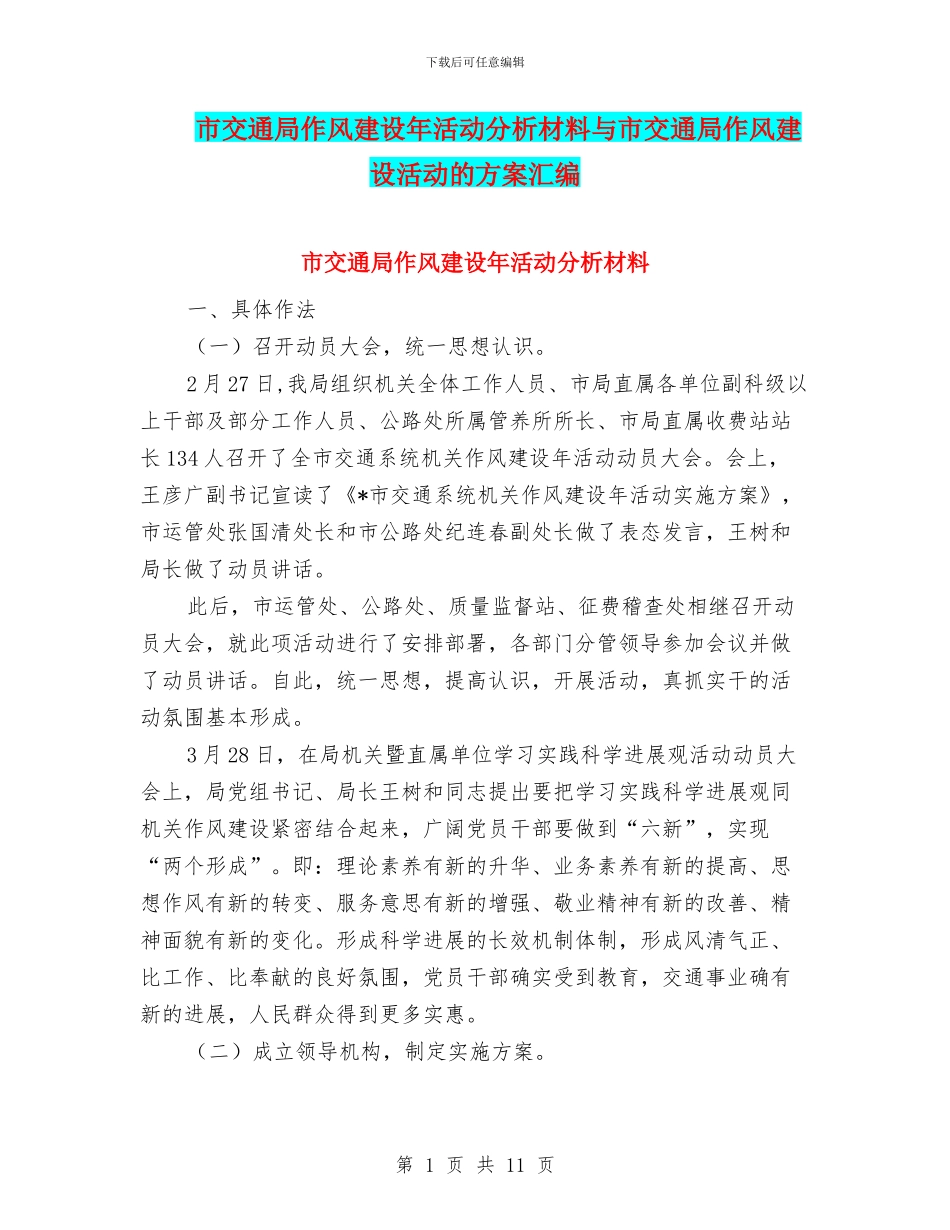 下载后可任意编辑

市交通局作风建设年活动分析材料与市交通局作风建设活动的方案汇编

市交通局作风建设年活动分析材料

一、具体作法

（一）召开动员大会，统一思想认识。

2月27日，我局组织机关全体工作人员、市局直属各单位副科级以上干部及部分工作人员、公路处所属管养所所长、市局直属收费站站长134人召开了全市交通系统机关作风建设年活动动员大会。会上，王彦广副书记宣读了《*市交通系统机关作风建设年活动实施方案》，市运管处张国清处长和市公路处纪连春副处长做了表态发言，王树和局长做了动员讲话。

此后，市运管处、公路处、质量监督站、征费稽查处相继召开动员大会，就此项活动进行了安排部署，各部门分管领导参加会议并做了动员讲话。自此，统一思想，提高认识，开展活动，真抓实干的活动氛围基本形成。

3月28日，在局机关暨直属单位学习实践科学进展观活动动员大会上，局党组书记、局长王树和同志提出要把学习实践科学进展观同机关作风建设紧密结合起来，广阔党员干部要做到“六新”，实现“两个形成”。即：理论素养有新的升华、业务素养有新的提高、思想作风有新的转变、服务意思有新的增强、敬业精神有新的改善、精神面貌有新的变化。形成科学进展的长效机制体制，形成风清气正、比工作、比奉献的良好氛围，党员干部确实受到教育，交通事业确有新的进展，人民群众得到更多实惠。

（二）成立领导机构，制定实施方案。

第 1 页 共 11 页